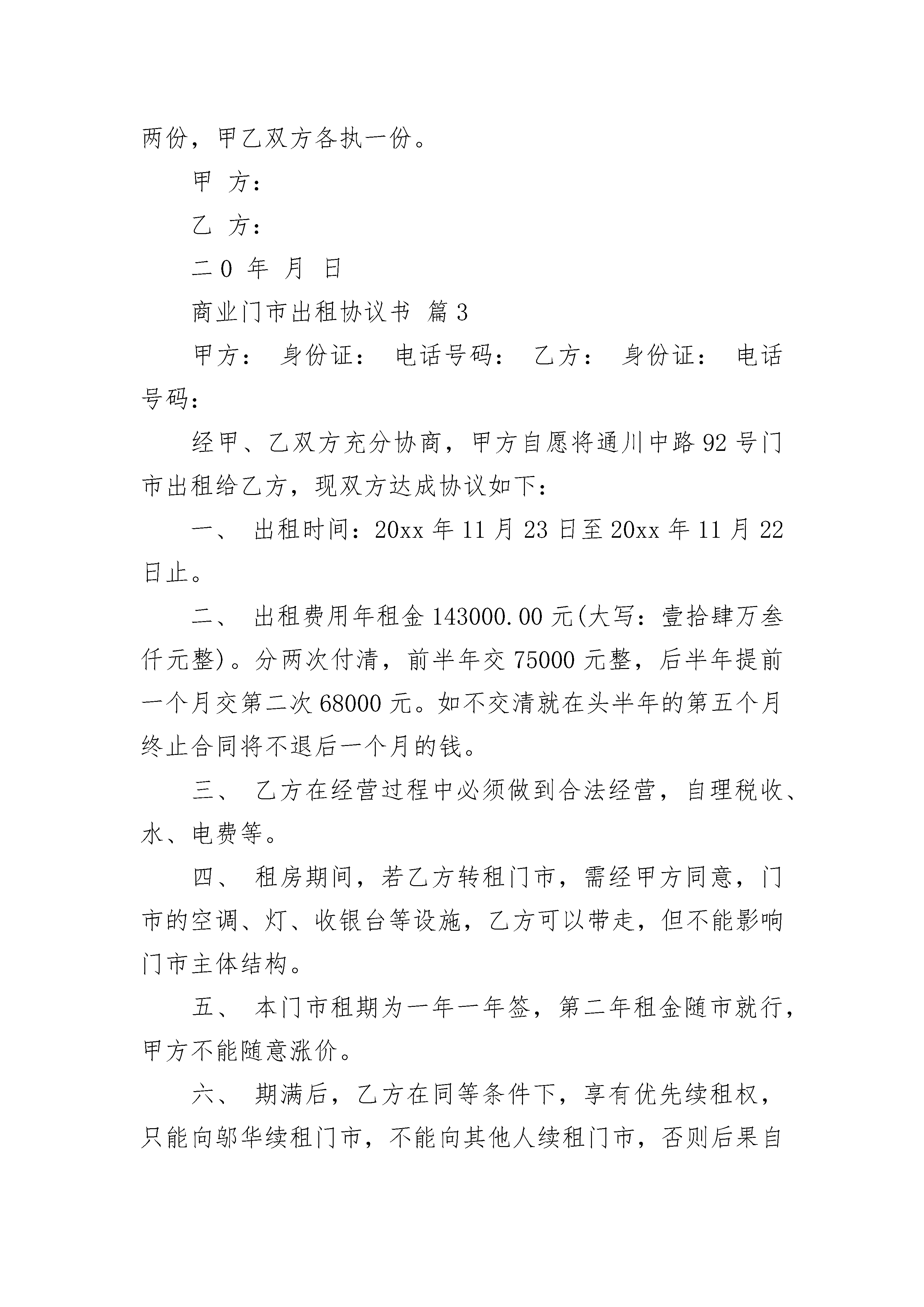 两份，甲乙双方各执一份。

甲 方：

乙 方：

二0 年 月 日

商业门市出租协议书 篇3

甲方： 身份证： 电话号码： 乙方： 身份证： 电话号码：

经甲、乙双方充分协商，甲方自愿将通川中路92号门市出租给乙方，现双方达成协议如下：

一、 出租时间：20xx年11月23日至20xx年11月22日止。

二、 出租费用年租金143000.00元(大写：壹拾肆万叁仟元整)。分两次付清，前半年交75000元整，后半年提前一个月交第二次68000元。如不交清就在头半年的第五个月终止合同将不退后一个月的钱。

三、 乙方在经营过程中必须做到合法经营，自理税收、水、电费等。

四、 租房期间，若乙方转租门市，需经甲方同意，门市的空调、灯、收银台等设施，乙方可以带走，但不能影响门市主体结构。

五、 本门市租期为一年一年签，第二年租金随市就行，甲方不能随意涨价。

六、 期满后，乙方在同等条件下，享有优先续租权，只能向邬华续租门市，不能向其他人续租门市，否则后果自